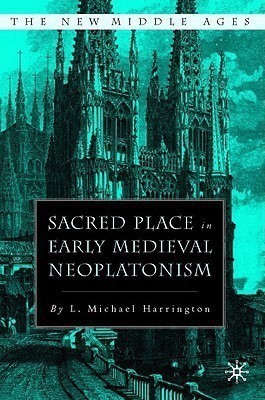 THE NEW MIDDLE AGES

SACRED PLACE in EARLY MEDIEVAL NEOPLATONISM

By L. Michael Harrington